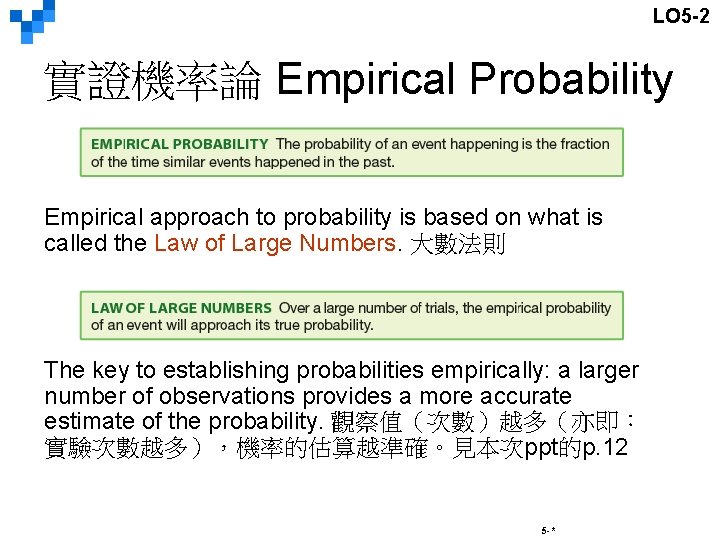 LO5-2

實證機率論 Empirical Probability

EMPIRICAL PROBABILITY The probability of an event happening is the fraction of the time similar events happened in the past.

Empirical approach to probability is based on what is called the Law of Large Numbers. 大數法則

LAW OF LARGE NUMBERS Over a large number of trials, the empirical probability of an event will approach its true probability.

The key to establishing probabilities empirically: a larger number of observations provides a more accurate estimate of the probability. 觀察值（次數）越多（亦即：實驗次數越多），機率的估算越準確。見本次ppt的p.12

5- *